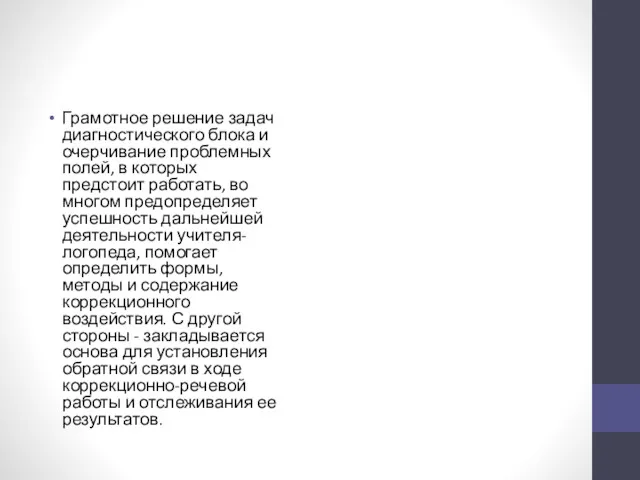 • Грамотное решение задач диагностического блока и очерчивание проблемных полей, в которых предстоит работать, во многом предопределяет успешность дальнейшей деятельности учителя-логопеда, помогает определить формы, методы и содержание коррекционного воздействия. С другой стороны - закладывается основа для установления обратной связи в ходе коррекционно-речевой работы и отслеживания ее результатов.